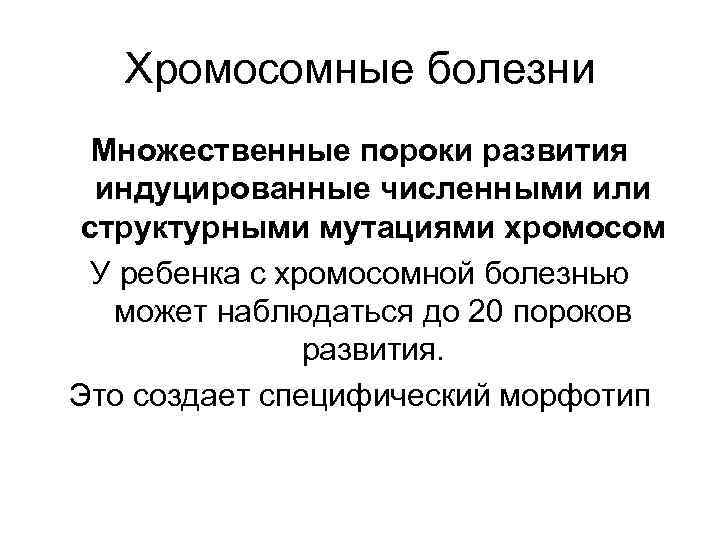 Хромосомные болезни

Множественные пороки развития индуцированные численными или структурными мутациями хромосом

У ребенка с хромосомной болезнью может наблюдаться до 20 пороков развития.

Это создает специфический морфотип